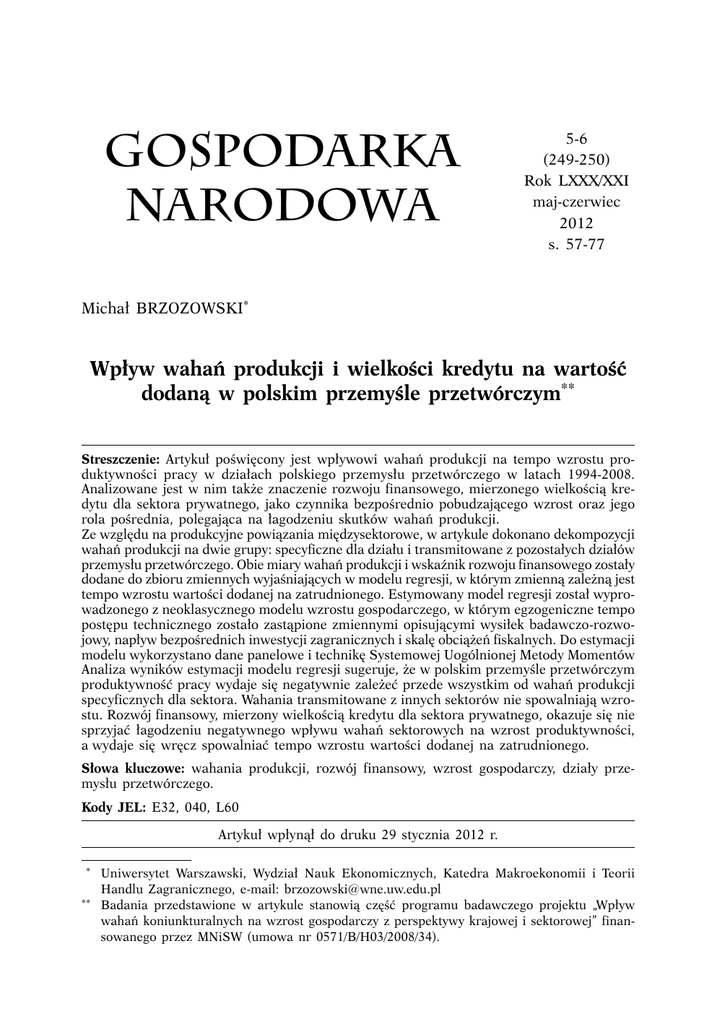 GOSPODARKA NARODOWA

5-6
(249-250)
Rok LXXX/XXI
maj-czerwiec
2012
s. 57-77

Michał BRZOZOWSKI*

Wpływ wahań produkcji i wielkości kredytu na wartość dodaną w polskim przemyśle przetwórczym**

**Streszczenie:** Artykuł poświęcony jest wpływowi wahań produkcji na tempo wzrostu produktywności pracy w działach polskiego przemysłu przetwórczego w latach 1994-2008. Analizowane jest w nim także znaczenie rozwoju finansowego, mierzonego wielkością kredytu dla sektora prywatnego, jako czynnika bezpośrednio pobudzającego wzrost oraz jego rola pośrednia, polegająca na łagodzeniu skutków wahań produkcji.
Ze względu na produkcyjne powiązania międzysektorowe, w artykule dokonano dekompozycji wahań produkcji na dwie grupy: specyficzne dla działu i transmitowane z pozostałych działów przemysłu przetwórczego. Obie miary wahań produkcji i wskaźnik rozwoju finansowego zostały dodane do zbioru zmiennych wyjaśniających w modelu regresji, w którym zmienną zależną jest tempo wzrostu wartości dodanej na zatrudnionego. Estymowany model regresji został wyprowadzonego z neoklasycznego modelu wzrostu gospodarczego, w którym egzogeniczne tempo postępu technicznego zostało zastąpione zmiennymi opisującymi wysiłek badawczo-rozwojowy, napływ bezpośrednich inwestycji zagranicznych i skalę obciążeń fiskalnych. Do estymacji modelu wykorzystano dane panelowe i technikę Systemowej Uogólnionej Metody Momentów Analiza wyników estymacji modelu regresji sugeruje, że w polskim przemyśle przetwórczym produktywność pracy wydaje się negatywnie zależeć przede wszystkim od wahań produkcji specyficznych dla sektora. Wahania transmitowane z innych sektorów nie spowalniają wzrostu. Rozwój finansowy, mierzony wielkością kredytu dla sektora prywatnego, okazuje się nie sprzyjać łagodzeniu negatywnego wpływu wahań sektorowych na wzrost produktywności, a wydaje się wręcz spowalniać tempo wzrostu wartości dodanej na zatrudnionego.

**Słowa kluczowe:** wahania produkcji, rozwój finansowy, wzrost gospodarczy, działy przemysłu przetwórczego.

**Kody JEL:** E32, 040, L60

Artykuł wpłynął do druku 29 stycznia 2012 r.

* Uniwersytet Warszawski, Wydział Nauk Ekonomicznych, Katedra Makroekonomii i Teorii Handlu Zagranicznego, e-mail: brzozowski@wne.uw.edu.pl
** Badania przedstawione w artykule stanowią część programu badawczego projektu „Wpływ wahań koniunkturalnych na wzrost gospodarczy z perspektywy krajowej i sektorowej" finansowanego przez MNiSW (umowa nr 0571/B/H03/2008/34).